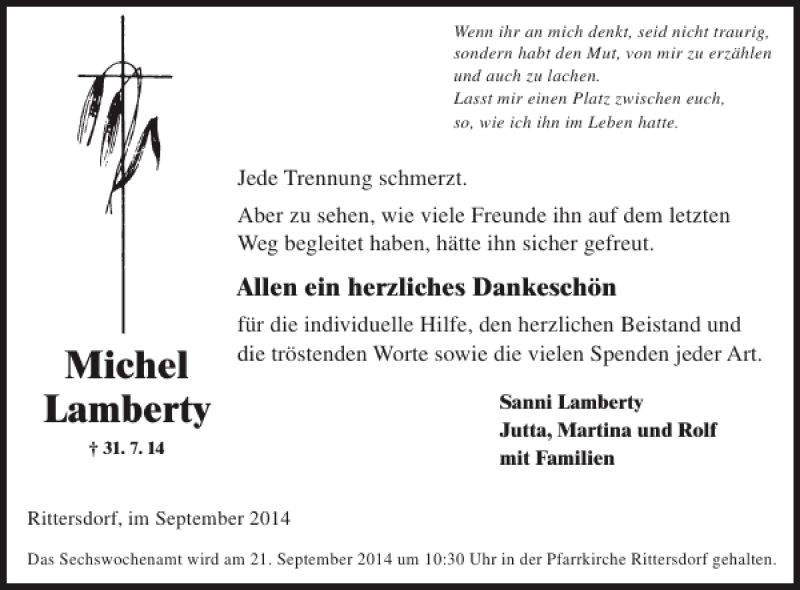 Wenn ihr an mich denkt, seid nicht traurig,
sondern habt den Mut, von mir zu erzählen
und auch zu lachen.
Lasst mir einen Platz zwischen euch,
so, wie ich ihn im Leben hatte.

Jede Trennung schmerzt.

Aber zu sehen, wie viele Freunde ihn auf dem letzten Weg begleitet haben, hätte ihn sicher gefreut.

Allen ein herzliches Dankeschön

für die individuelle Hilfe, den herzlichen Beistand und die tröstenden Worte sowie die vielen Spenden jeder Art.

Michel
Lamberty
† 31. 7. 14

Sanni Lamberty
Jutta, Martina und Rolf
mit Familien

Rittersdorf, im September 2014

Das Sechswochenamt wird am 21. September 2014 um 10:30 Uhr in der Pfarrkirche Rittersdorf gehalten.